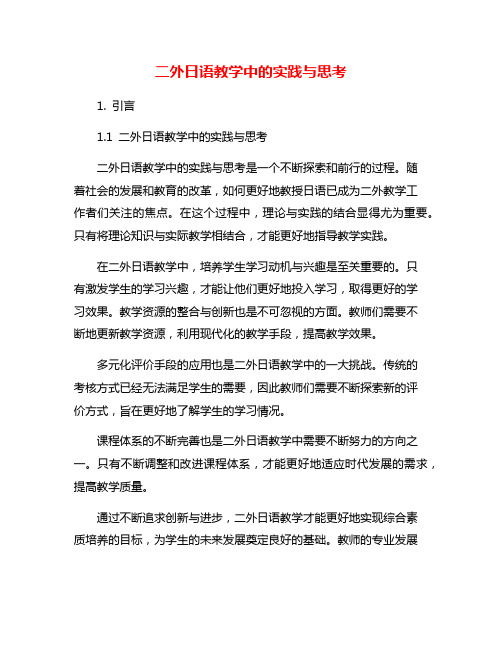 二外日语教学中的实践与思考

1. 引言

1.1 二外日语教学中的实践与思考

二外日语教学中的实践与思考是一个不断探索和前行的过程。随着社会的发展和教育的改革，如何更好地教授日语已成为二外教学工作者们关注的焦点。在这个过程中，理论与实践的结合显得尤为重要。只有将理论知识与实际教学相结合，才能更好地指导教学实践。

在二外日语教学中，培养学生学习动机与兴趣是至关重要的。只有激发学生的学习兴趣，才能让他们更好地投入学习，取得更好的学习效果。教学资源的整合与创新也是不可忽视的方面。教师们需要不断地更新教学资源，利用现代化的教学手段，提高教学效果。

多元化评价手段的应用也是二外日语教学中的一大挑战。传统的考核方式已经无法满足学生的需要，因此教师们需要不断探索新的评价方式，旨在更好地了解学生的学习情况。

课程体系的不断完善也是二外日语教学中需要不断努力的方向之一。只有不断调整和改进课程体系，才能更好地适应时代发展的需求，提高教学质量。

通过不断追求创新与进步，二外日语教学才能更好地实现综合素质培养的目标，为学生的未来发展奠定良好的基础。教师的专业发展